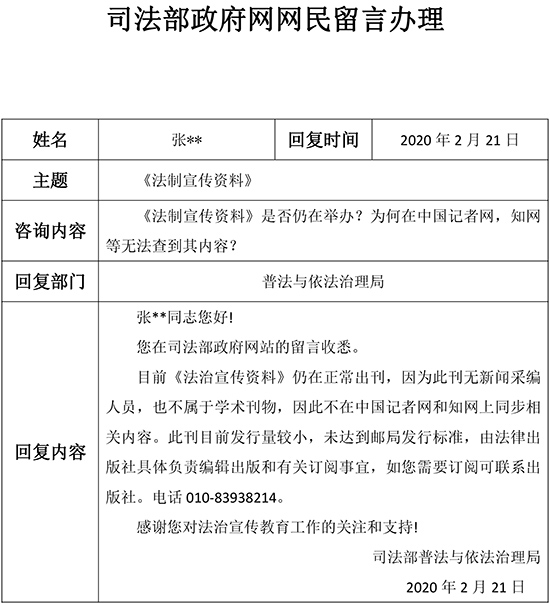 司法部政府网网民留言办理

| 姓名 | 张** | 回复时间 | 2020 年 2 月 21 日 |
|---|---|---|---|
| 主题 | 《法制宣传资料》 | | |
| 咨询内容 | 《法制宣传资料》是否仍在举办？为何在中国记者网，知网等无法查到其内容？ | | |
| 回复部门 | 普法与依法治理局 | | |
| 回复内容 | 张**同志您好！<br>您在司法部政府网站的留言收悉。<br>目前《法治宣传资料》仍在正常出刊，因为此刊无新闻采编人员，也不属于学术刊物，因此不在中国记者网和知网上同步相关内容。此刊目前发行量较小，未达到邮局发行标准，由法律出版社具体负责编辑出版和有关订阅事宜，如您需要订阅可联系出版社。电话 010-83938214。<br>感谢您对法治宣传教育工作的关注和支持！<br>司法部普法与依法治理局<br>2020 年 2 月 21 日 | | |